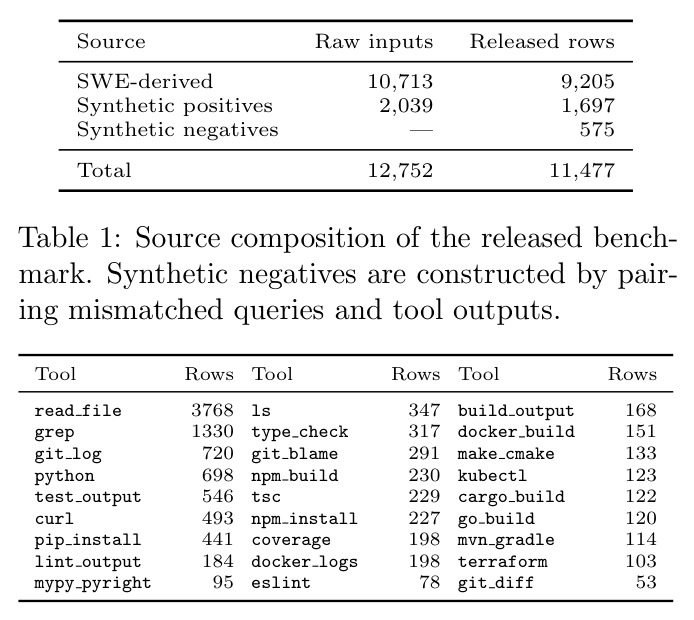 | Source | Raw inputs | Released rows |
|---|---|---|
| SWE-derived | 10,713 | 9,205 |
| Synthetic positives | 2,039 | 1,697 |
| Synthetic negatives | — | 575 |
| Total | 12,752 | 11,477 |

Table 1: Source composition of the released benchmark. Synthetic negatives are constructed by pairing mismatched queries and tool outputs.

| Tool | Rows | Tool | Rows | Tool | Rows |
|---|---|---|---|---|---|
| read_file | 3768 | ls | 347 | build_output | 168 |
| grep | 1330 | type_check | 317 | docker_build | 151 |
| git_log | 720 | git_blame | 291 | make_cmake | 133 |
| python | 698 | npm_build | 230 | kubectl | 123 |
| test_output | 546 | tsc | 229 | cargo_build | 122 |
| curl | 493 | npm_install | 227 | go_build | 120 |
| pip_install | 441 | coverage | 198 | mvn_gradle | 114 |
| lint_output | 184 | docker_logs | 198 | terraform | 103 |
| mypy_pyright | 95 | eslint | 78 | git_diff | 53 |